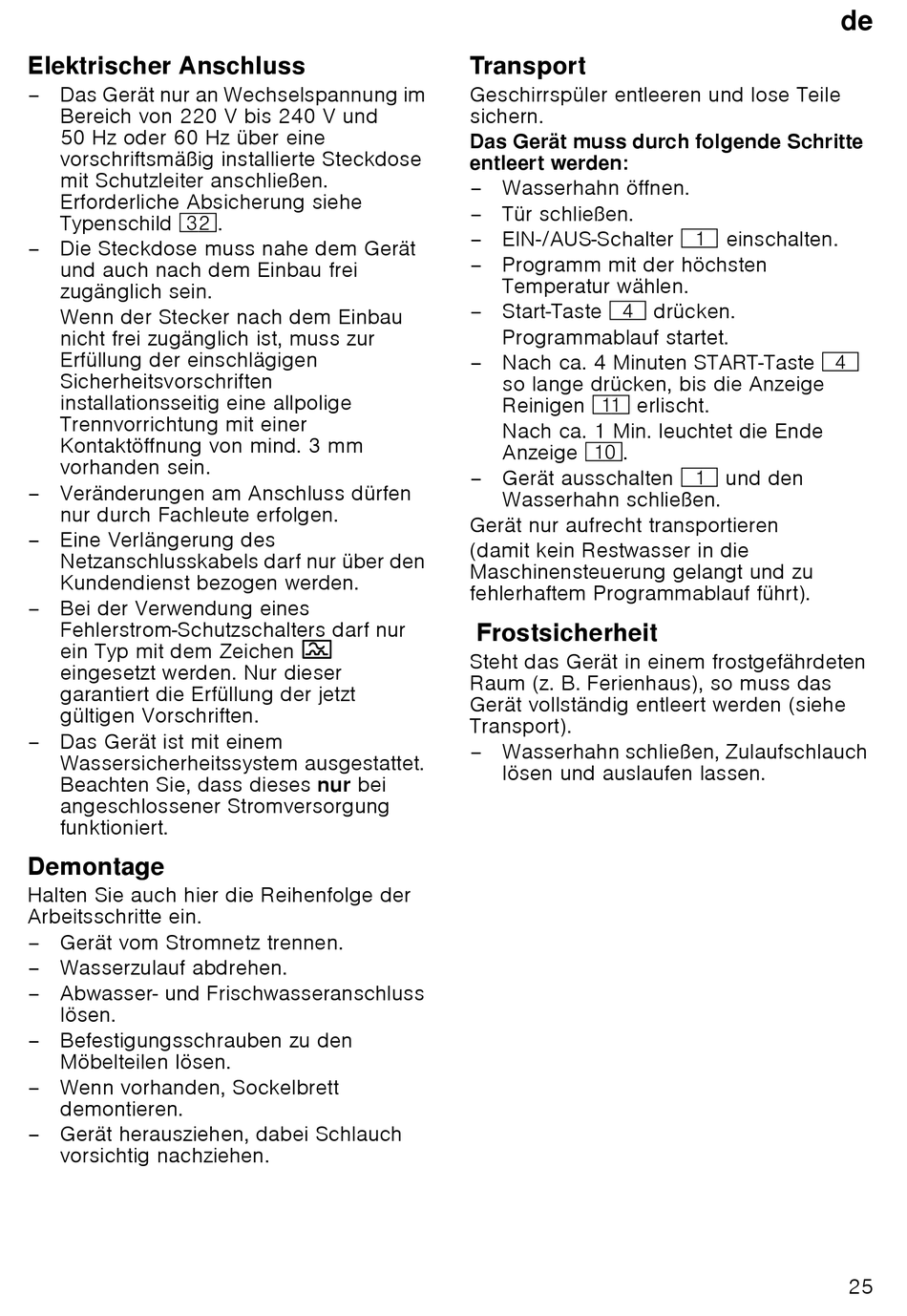 de

Elektrischer Anschluss

– Das Gerät nur an Wechselspannung im Bereich von 220 V bis 240 V und 50 Hz oder 60 Hz über eine vorschriftsmäßig installierte Steckdose mit Schutzleiter anschließen. Erforderliche Absicherung siehe Typenschild 32.
– Die Steckdose muss nahe dem Gerät und auch nach dem Einbau frei zugänglich sein.
Wenn der Stecker nach dem Einbau nicht frei zugänglich ist, muss zur Erfüllung der einschlägigen Sicherheitsvorschriften installationsseitig eine allpolige Trennvorrichtung mit einer Kontaktöffnung von mind. 3 mm vorhanden sein.
– Veränderungen am Anschluss dürfen nur durch Fachleute erfolgen.
– Eine Verlängerung des Netzanschlusskabels darf nur über den Kundendienst bezogen werden.
– Bei der Verwendung eines Fehlerstrom-Schutzschalters darf nur ein Typ mit dem Zeichen eingesetzt werden. Nur dieser garantiert die Erfüllung der jetzt gültigen Vorschriften.
– Das Gerät ist mit einem Wassersicherheitssystem ausgestattet. Beachten Sie, dass dieses nur bei angeschlossener Stromversorgung funktioniert.

Demontage

Halten Sie auch hier die Reihenfolge der Arbeitsschritte ein.
– Gerät vom Stromnetz trennen.
– Wasserzulauf abdrehen.
– Abwasser- und Frischwasseranschluss lösen.
– Befestigungsschrauben zu den Möbelteilen lösen.
– Wenn vorhanden, Sockelbrett demontieren.
– Gerät herausziehen, dabei Schlauch vorsichtig nachziehen.

Transport

Geschirrspüler entleeren und lose Teile sichern.
Das Gerät muss durch folgende Schritte entleert werden:
– Wasserhahn öffnen.
– Tür schließen.
– EIN-/AUS-Schalter 1 einschalten.
– Programm mit der höchsten Temperatur wählen.
– Start-Taste 4 drücken.
Programmablauf startet.
– Nach ca. 4 Minuten START-Taste 4 so lange drücken, bis die Anzeige Reinigen 11 erlischt.
Nach ca. 1 Min. leuchtet die Ende Anzeige 10.
– Gerät ausschalten 1 und den Wasserhahn schließen.
Gerät nur aufrecht transportieren
(damit kein Restwasser in die Maschinensteuerung gelangt und zu fehlerhaftem Programmablauf führt).

Frostsicherheit

Steht das Gerät in einem frostgefährdeten Raum (z. B. Ferienhaus), so muss das Gerät vollständig entleert werden (siehe Transport).
– Wasserhahn schließen, Zulaufschlauch lösen und auslaufen lassen.

25